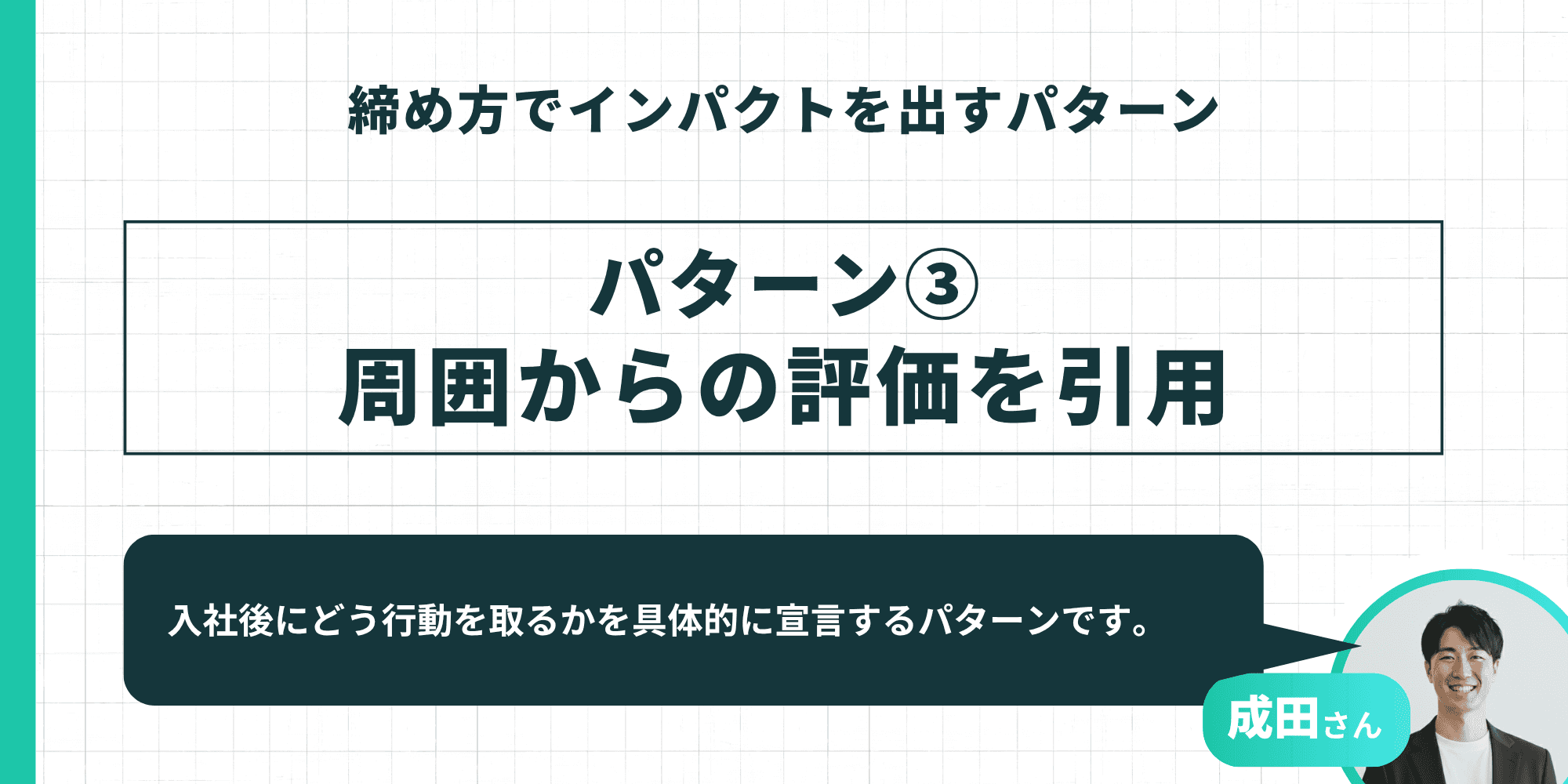 締め方でインパクトを出すパターン

パターン③
周囲からの評価を引用

入社後にどう行動を取るかを具体的に宣言するパターンです。

成田さん